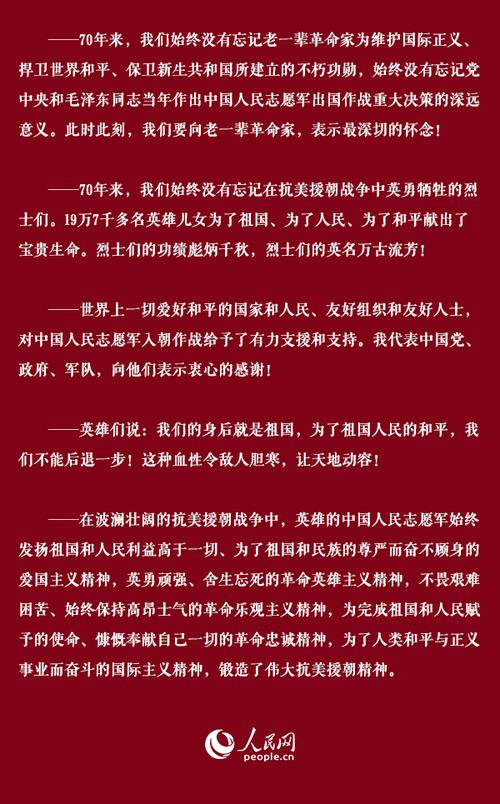 ——70年来，我们始终没有忘记老一辈革命家为维护国际正义、捍卫世界和平、保卫新生共和国所建立的不朽功勋，始终没有忘记党中央和毛泽东同志当年作出中国人民志愿军出国作战重大决策的深远意义。此时此刻，我们要向老一辈革命家，表示最深切的怀念！

——70年来，我们始终没有忘记在抗美援朝战争中英勇牺牲的烈士们。19万7千多名英雄儿女为了祖国、为了人民、为了和平献出了宝贵生命。烈士们的功绩彪炳千秋，烈士们的英名万古流芳！

——世界上一切爱好和平的国家和人民、友好组织和友好人士，对中国人民志愿军入朝作战给予了有力支援和支持。我代表中国党、政府、军队，向他们表示衷心的感谢！

——英雄们说：我们的身后就是祖国，为了祖国人民的和平，我们不能后退一步！这种血性令敌人胆寒，让天地动容！

——在波澜壮阔的抗美援朝战争中，英雄的中国人民志愿军始终发扬祖国和人民利益高于一切、为了祖国和民族的尊严而奋不顾身的爱国主义精神，英勇顽强、舍生忘死的革命英雄主义精神，不畏艰难困苦、始终保持高昂士气的革命乐观主义精神，为完成祖国和人民赋予的使命、慷慨奉献自己一切的革命忠诚精神，为了人类和平与正义事业而奋斗的国际主义精神，锻造了伟大抗美援朝精神。

人民网
people.cn